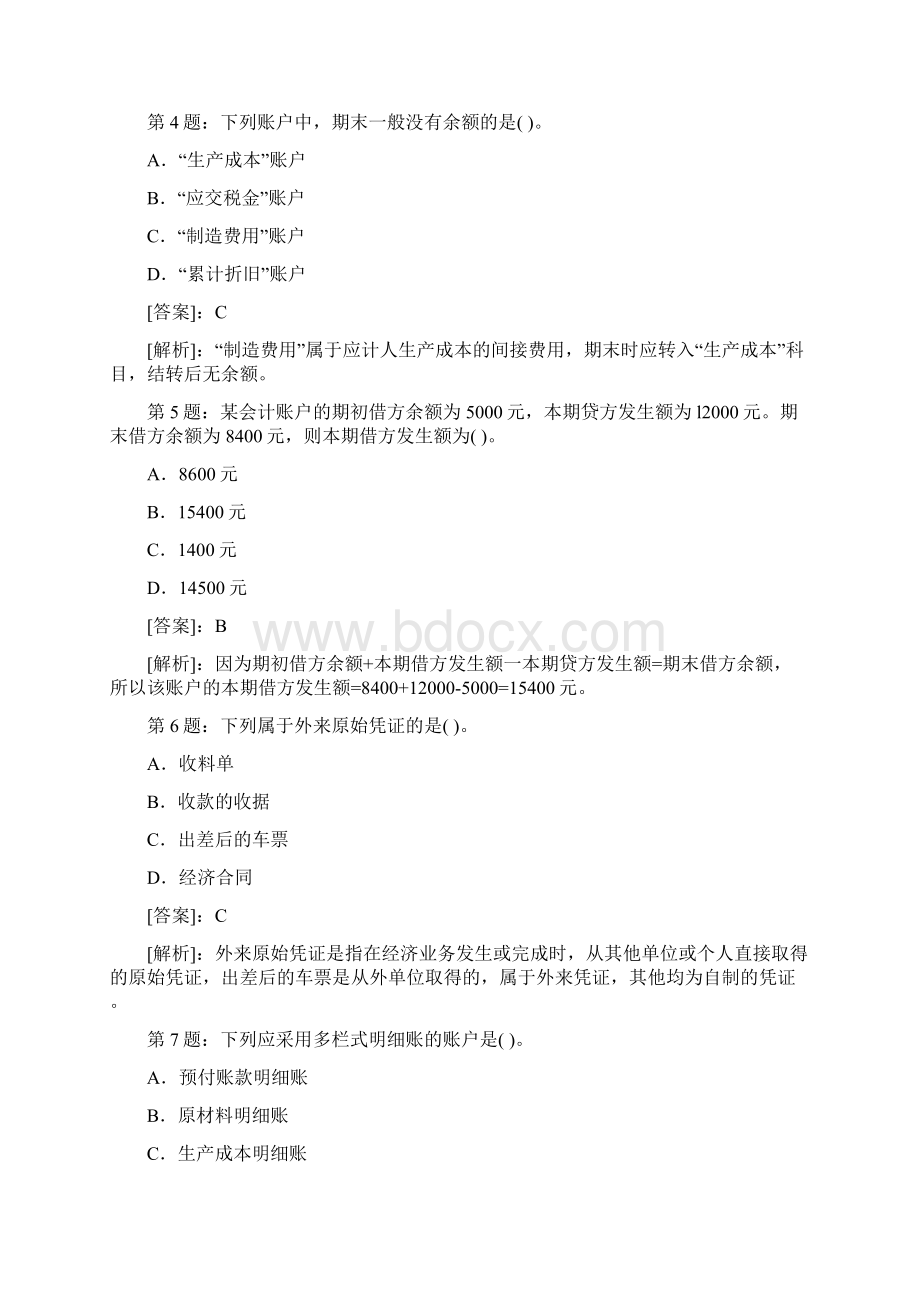 第 4 题：下列账户中，期末一般没有余额的是( )。

A．“生产成本”账户

B．“应交税金”账户

C．“制造费用”账户

D．“累计折旧”账户

[答案]：C

[解析]：“制造费用”属于应计人生产成本的间接费用，期末时应转入“生产成本”科目，结转后无余额。

第 5 题：某会计账户的期初借方余额为 5000 元，本期贷方发生额为 l2000 元。期末借方余额为 8400 元，则本期借方发生额为( )。

A．8600 元

B．15400 元

C．1400 元

D．14500 元

[答案]：B

www.bdocx.com

[解析]：因为期初借方余额+本期借方发生额一本期贷方发生额=期末借方余额，所以该账户的本期借方发生额=8400+12000-5000=15400 元。

第 6 题：下列属于外来原始凭证的是( )。

A．收料单

B．收款的收据

C．出差后的车票

D．经济合同

[答案]：C

[解析]：外来原始凭证是指在经济业务发生或完成时，从其他单位或个人直接取得的原始凭证，出差后的车票是从外单位取得的，属于外来凭证，其他均为自制的凭证。

第 7 题：下列应采用多栏式明细账的账户是( )。

A．预付账款明细账

B．原材料明细账

C．生产成本明细账